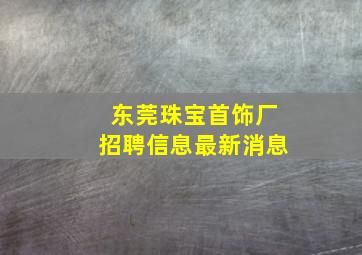 东莞珠宝首饰厂
招聘信息最新消息